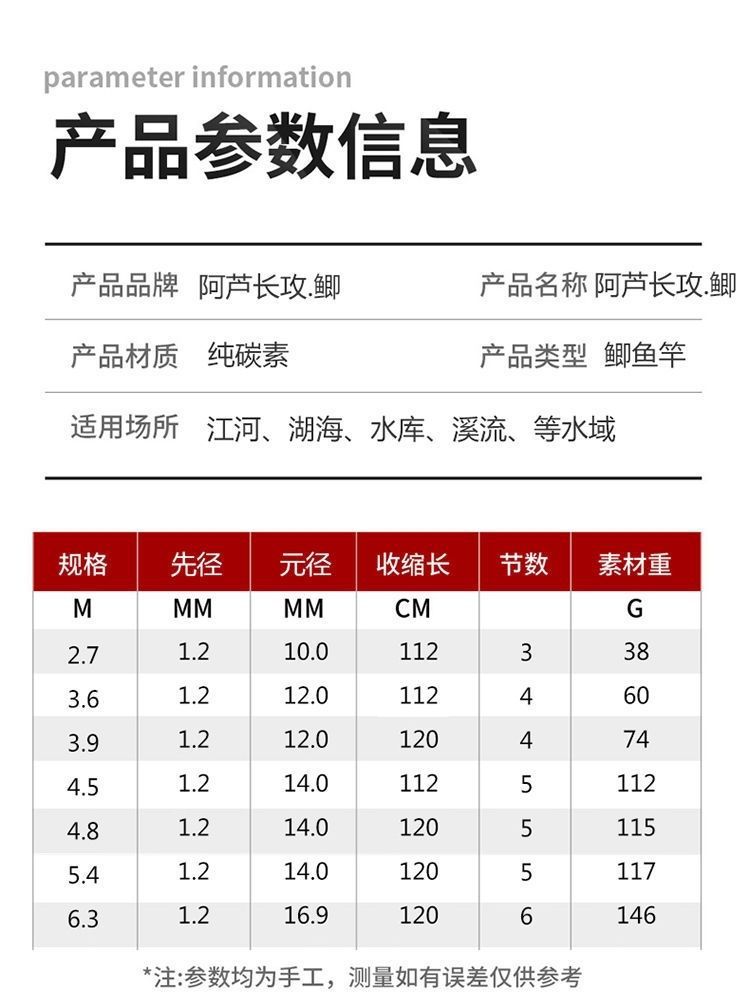 parameter information

产品参数信息

产品品牌 阿芦长攻.鲫 产品名称 阿芦长攻.鲫

产品材质 纯碳素 产品类型 鲫鱼竿

适用场所 江河、湖海、水库、溪流、等水域

| 规格 | 先径 | 元径 | 收缩长 | 节数 | 素材重 |
|---|---|---|---|---|---|
| M | MM | MM | CM | | G |
| 2.7 | 1.2 | 10.0 | 112 | 3 | 38 |
| 3.6 | 1.2 | 12.0 | 112 | 4 | 60 |
| 3.9 | 1.2 | 12.0 | 120 | 4 | 74 |
| 4.5 | 1.2 | 14.0 | 112 | 5 | 112 |
| 4.8 | 1.2 | 14.0 | 120 | 5 | 115 |
| 5.4 | 1.2 | 14.0 | 120 | 5 | 117 |
| 6.3 | 1.2 | 16.9 | 120 | 6 | 146 |

*注:参数均为手工，测量如有误差仅供参考